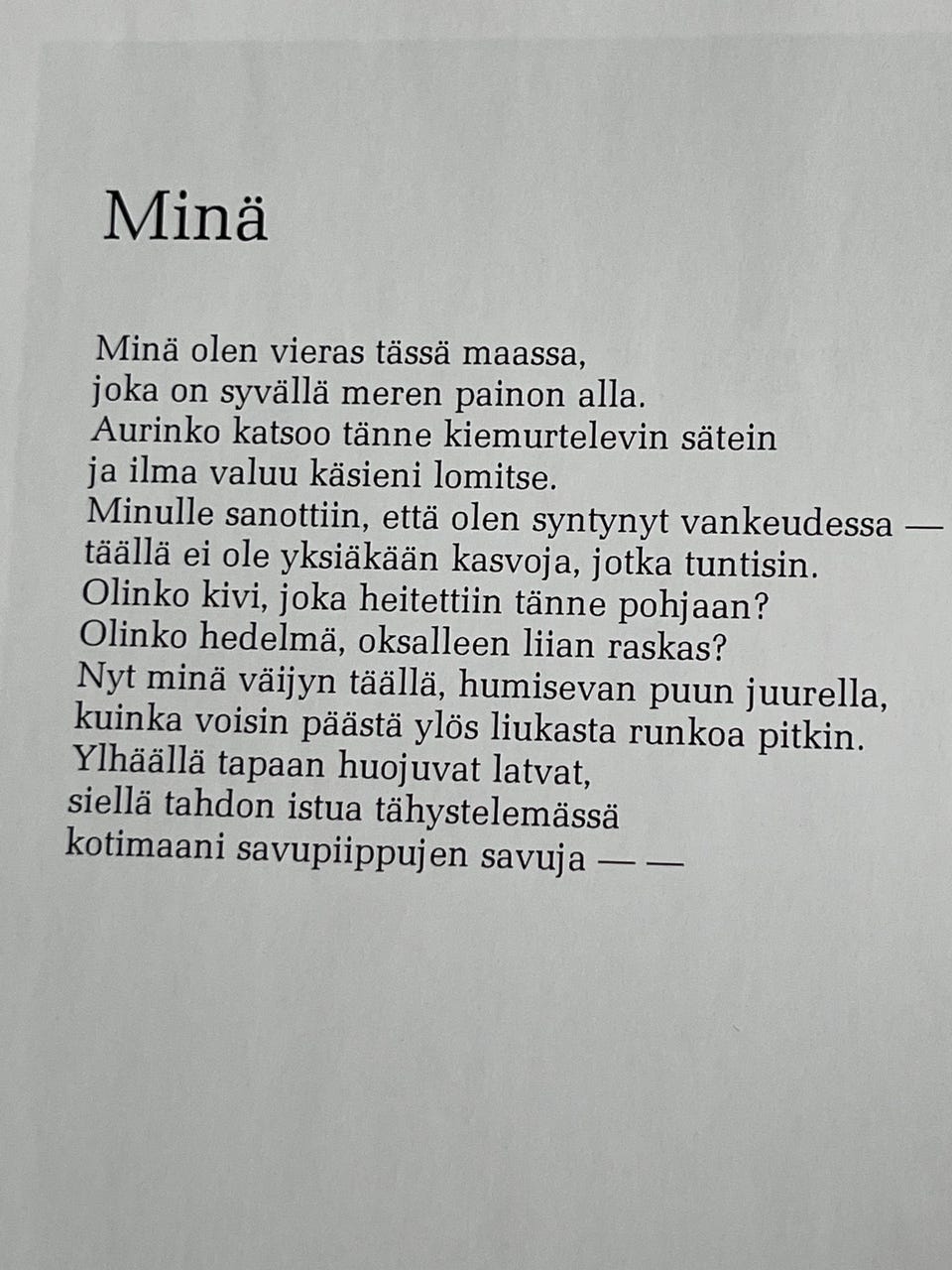 Minä

Minä olen vieras tässä maassa,
joka on syvällä meren painon alla.
Aurinko katsoo tänne kiemurtelevin sätein
ja ilma valuu käsieni lomitse.
Minulle sanottiin, että olen syntynyt vankeudessa —
täällä ei ole yksiäkään kasvoja, jotka tuntisin.
Olinko kivi, joka heitettiin tänne pohjaan?
Olinko hedelmä, oksalleen liian raskas?
Nyt minä väijyn täällä, humisevan puun juurella,
kuinka voisin päästä ylös liukasta runkoa pitkin.
Ylhäällä tapaan huojuvat latvat,
siellä tahdon istua tähystelemässä
kotimaani savupiippujen savuja — —